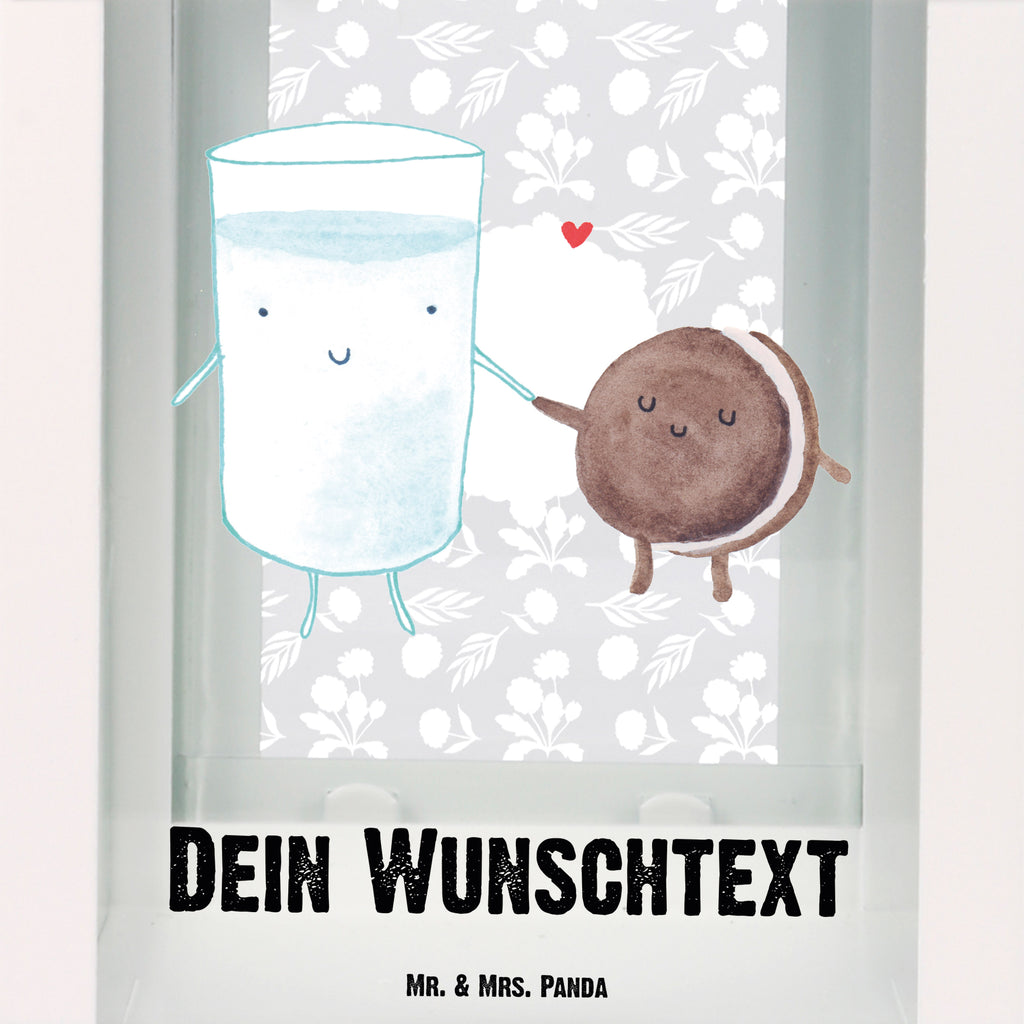 Dein Wunschtext

Mr. & Mrs. Panda